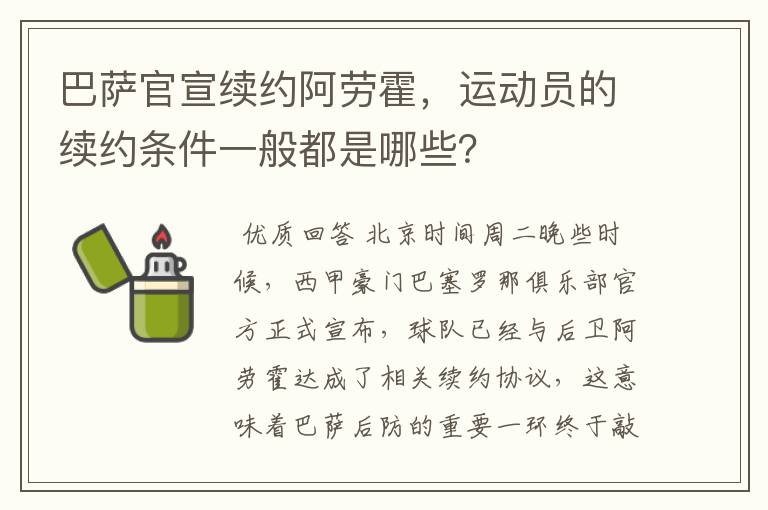 巴萨官宣续约阿劳霍，运动员的续约条件一般都是哪些？

优质回答 北京时间周二晚些时候，西甲豪门巴塞罗那俱乐部官方正式宣布，球队已经与后卫阿劳霍达成了相关续约协议，这意味着巴萨后防的重要一环终于敲